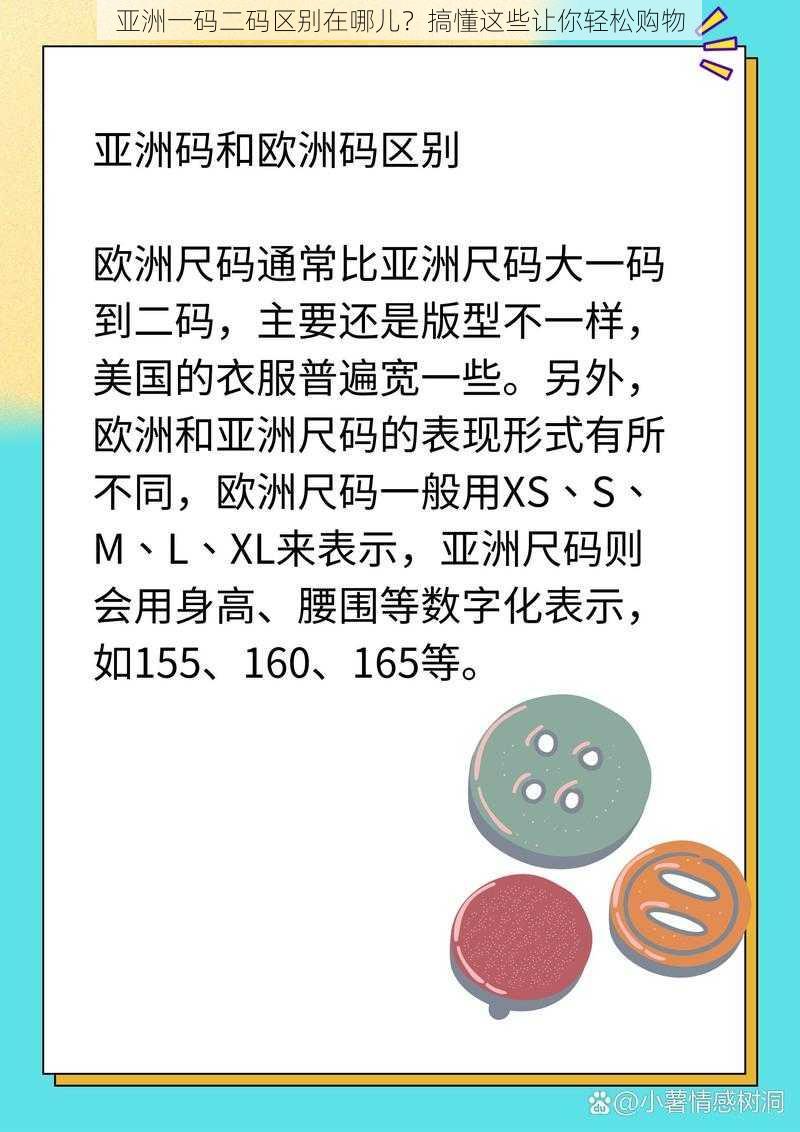 亚洲一码二码区别在哪儿？搞懂这些让你轻松购物

亚洲码和欧洲码区别

欧洲尺码通常比亚洲尺码大一码到二码，主要还是版型不一样，美国的衣服普遍宽一些。另外，欧洲和亚洲尺码的表现形式有所不同，欧洲尺码一般用XS、S、M、L、XL来表示，亚洲尺码则会用身高、腰围等数字化表示，如155、160、165等。

@小薯情感树洞